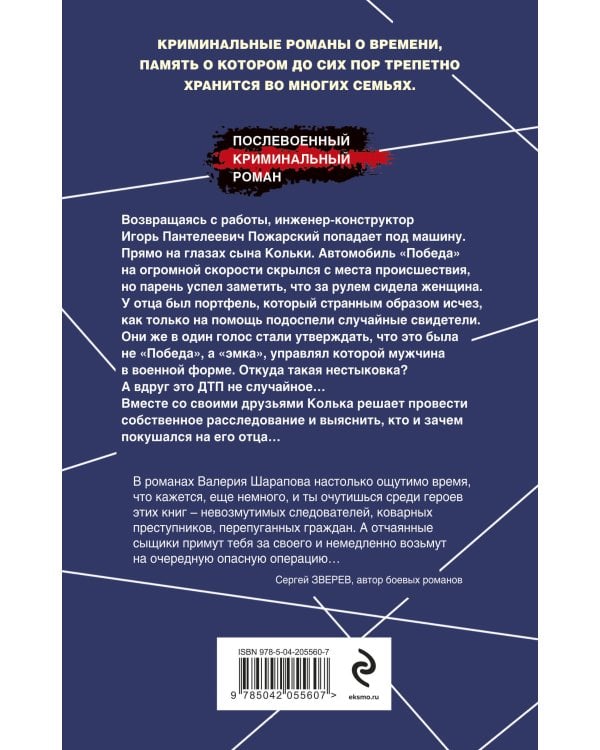 КРИМИНАЛЬНЫЕ РОМАНЫ О ВРЕМЕНИ, ПАМЯТЬ О КОТОРОМ ДО СИХ ПОР ТРЕПЕТНО ХРАНИТСЯ ВО МНОГИХ СЕМЬЯХ.

ПОСЛЕВОЕННЫЙ
КРИМИНАЛЬНЫЙ
РОМАН

Возвращаясь с работы, инженер-конструктор Игорь Пантелеевич Пожарский попадает под машину. Прямо на глазах сына Кольки. Автомобиль «Победа» на огромной скорости скрылся с места происшествия, но парень успел заметить, что за рулем сидела женщина. У отца был портфель, который странным образом исчез, как только на помощь подоспели случайные свидетели. Они же в один голос стали утверждать, что это была не «Победа», а «эмка», управлял которой мужчина в военной форме. Откуда такая нестыковка? А вдруг это ДТП не случайное… Вместе со своими друзьями Колька решает провести собственное расследование и выяснить, кто и зачем покушался на его отца…

В романах Валерия Шарапова настолько ощутимо время, что кажется, еще немного, и ты очутишься среди героев этих книг – невозмутимых следователей, коварных преступников, перепуганных граждан. А отчаянные сыщики примут тебя за своего и немедленно возьмут на очередную опасную операцию…

Сергей ЗВЕРЕВ, автор боевых романов

ISBN 978-5-04-205560-7

9 785042 055607 >

eksmo.ru